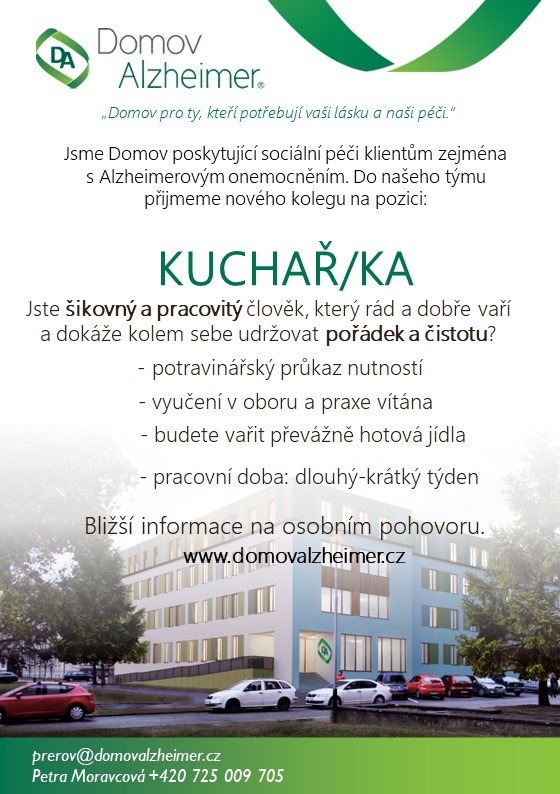 DA

Domov Alzheimer®

„Domov pro ty, kteří potřebují vaši lásku a naši péči."

Jsme Domov poskytující sociální péči klientům zejména s Alzheimerovým onemocněním. Do našeho týmu přijmeme nového kolegu na pozici:

KUCHAŘ/KA

Jste šikovný a pracovitý člověk, který rád a dobře vaří a dokáže kolem sebe udržovat pořádek a čistotu?

- potravinářský průkaz nutností

- vyučení v oboru a praxe vítána

- budete vařit převážně hotová jídla

- pracovní doba: dlouhý-krátký týden

Bližší informace na osobním pohovoru.

www.domovalzheimer.cz

prerov@domovalzheimer.cz
Petra Moravcová +420 725 009 705